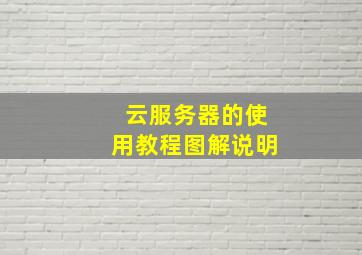 云服务器的使用教程图解说明